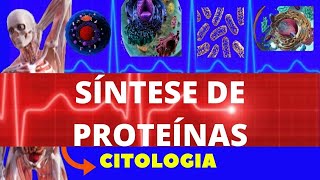 SÍNTESE DE PROTEÍNAS

CITOLOGIA